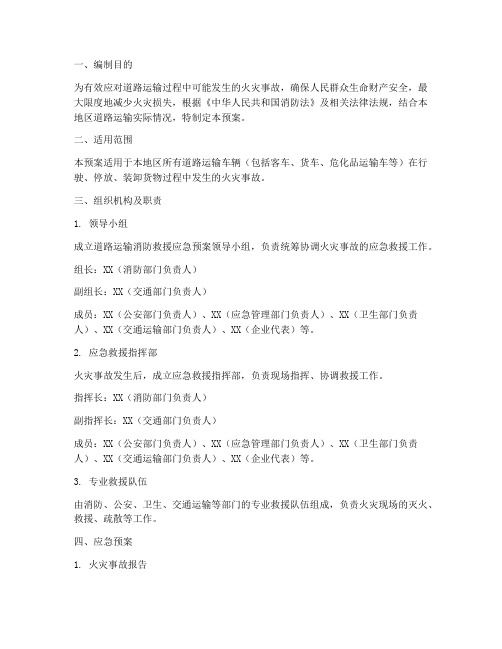 一、编制目的

为有效应对道路运输过程中可能发生的火灾事故，确保人民群众生命财产安全，最大限度地减少火灾损失，根据《中华人民共和国消防法》及相关法律法规，结合本地区道路运输实际情况，特制定本预案。

二、适用范围

本预案适用于本地区所有道路运输车辆（包括客车、货车、危化品运输车等）在行驶、停放、装卸货物过程中发生的火灾事故。

三、组织机构及职责

1. 领导小组

成立道路运输消防救援应急预案领导小组，负责统筹协调火灾事故的应急救援工作。

组长：XX（消防部门负责人）

副组长：XX（交通部门负责人）

成员：XX（公安部门负责人）、XX（应急管理部门负责人）、XX（卫生部门负责人）、XX（交通运输部门负责人）、XX（企业代表）等。

2. 应急救援指挥部

火灾事故发生后，成立应急救援指挥部，负责现场指挥、协调救援工作。

指挥长：XX（消防部门负责人）

副指挥长：XX（交通部门负责人）

成员：XX（公安部门负责人）、XX（应急管理部门负责人）、XX（卫生部门负责人）、XX（交通运输部门负责人）、XX（企业代表）等。

3. 专业救援队伍

由消防、公安、卫生、交通运输等部门的专业救援队伍组成，负责火灾现场的灭火、救援、疏散等工作。

四、应急预案

1. 火灾事故报告